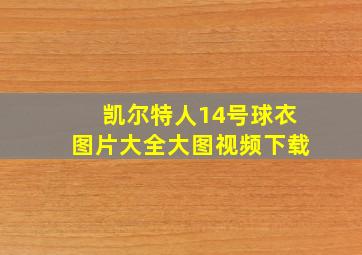 凯尔特人14号球衣
图片大全大图视频下载